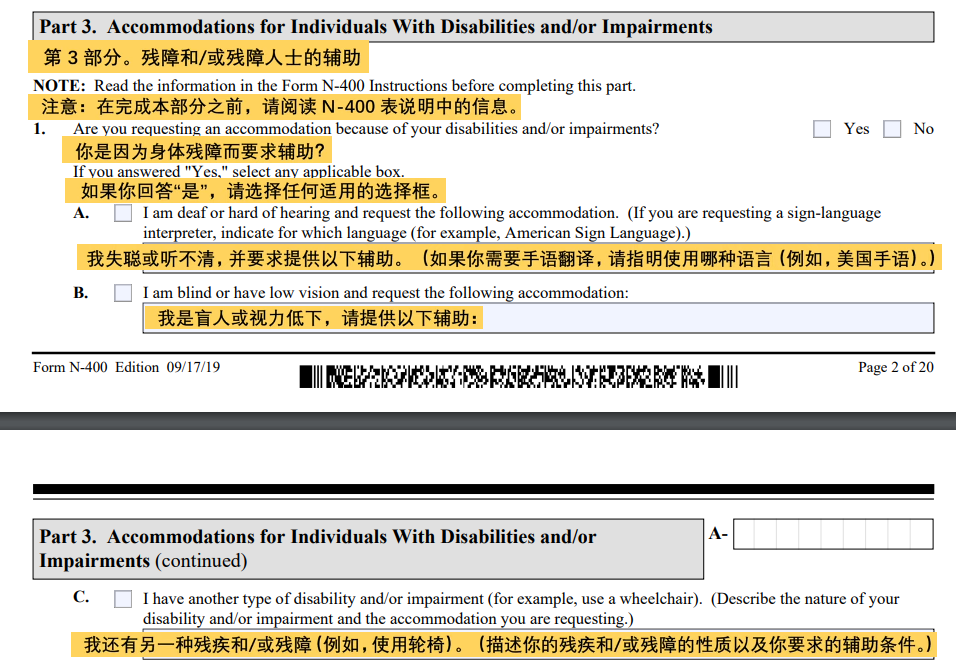 **Part 3. Accommodations for Individuals With Disabilities and/or Impairments**

第 3 部分。残障和/或残障人士的辅助

**NOTE:** Read the information in the Form N-400 Instructions before completing this part.

注意：在完成本部分之前，请阅读 N-400 表说明中的信息。

**1.** Are you requesting an accommodation because of your disabilities and/or impairments? Yes No

你是因为身体残障而要求辅助？

If you answered "Yes," select any applicable box.

如果你回答“是”，请选择任何适用的选择框。

**A.** I am deaf or hard of hearing and request the following accommodation. (If you are requesting a sign-language interpreter, indicate for which language (for example, American Sign Language).)

我失聪或听不清，并要求提供以下辅助。（如果你需要手语翻译，请指明使用哪种语言（例如，美国手语）。）

**B.** I am blind or have low vision and request the following accommodation:

我是盲人或视力低下，请提供以下辅助：

Form N-400 Edition 09/17/19

Page 2 of 20

**Part 3. Accommodations for Individuals With Disabilities and/or Impairments** (continued)

**A-**

**C.** I have another type of disability and/or impairment (for example, use a wheelchair). (Describe the nature of your disability and/or impairment and the accommodation you are requesting.)

我还有另一种残疾和/或残障（例如，使用轮椅）。（描述你的残疾和/或残障的性质以及你要求的辅助条件。）